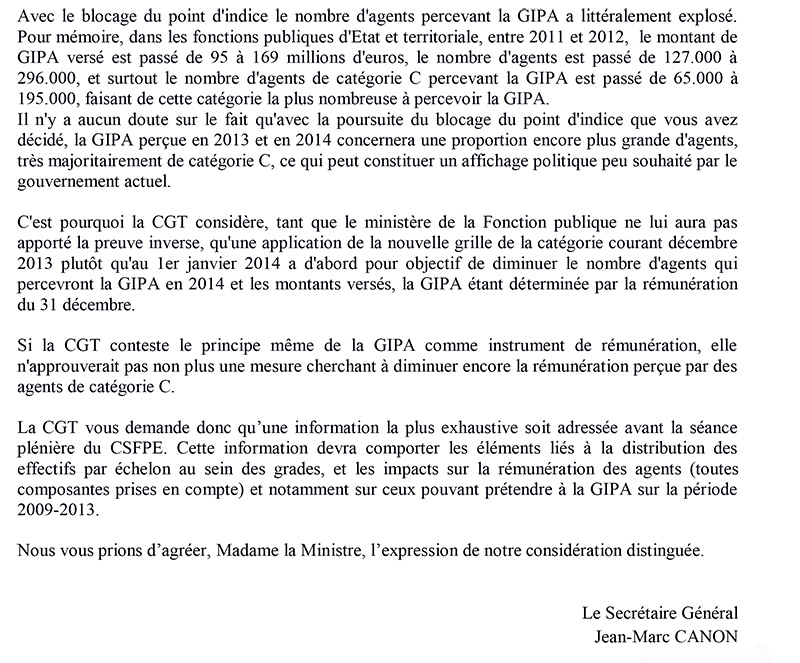 Avec le blocage du point d'indice le nombre d'agents percevant la GIPA a littéralement explosé. Pour mémoire, dans les fonctions publiques d'Etat et territoriale, entre 2011 et 2012, le montant de GIPA versé est passé de 95 à 169 millions d'euros, le nombre d'agents est passé de 127.000 à 296.000, et surtout le nombre d'agents de catégorie C percevant la GIPA est passé de 65.000 à 195.000, faisant de cette catégorie la plus nombreuse à percevoir la GIPA.
Il n'y a aucun doute sur le fait qu'avec la poursuite du blocage du point d'indice que vous avez décidé, la GIPA perçue en 2013 et en 2014 concernera une proportion encore plus grande d'agents, très majoritairement de catégorie C, ce qui peut constituer un affichage politique peu souhaité par le gouvernement actuel.

C'est pourquoi la CGT considère, tant que le ministère de la Fonction publique ne lui aura pas apporté la preuve inverse, qu'une application de la nouvelle grille de la catégorie courant décembre 2013 plutôt qu'au 1er janvier 2014 a d'abord pour objectif de diminuer le nombre d'agents qui percevront la GIPA en 2014 et les montants versés, la GIPA étant déterminée par la rémunération du 31 décembre.

Si la CGT conteste le principe même de la GIPA comme instrument de rémunération, elle n'approuverait pas non plus une mesure cherchant à diminuer encore la rémunération perçue par des agents de catégorie C.

La CGT vous demande donc qu'une information la plus exhaustive soit adressée avant la séance plénière du CSFPE. Cette information devra comporter les éléments liés à la distribution des effectifs par échelon au sein des grades, et les impacts sur la rémunération des agents (toutes composantes prises en compte) et notamment sur ceux pouvant prétendre à la GIPA sur la période 2009-2013.

Nous vous prions d'agréer, Madame la Ministre, l'expression de notre considération distinguée.

Le Secrétaire Général
Jean-Marc CANON